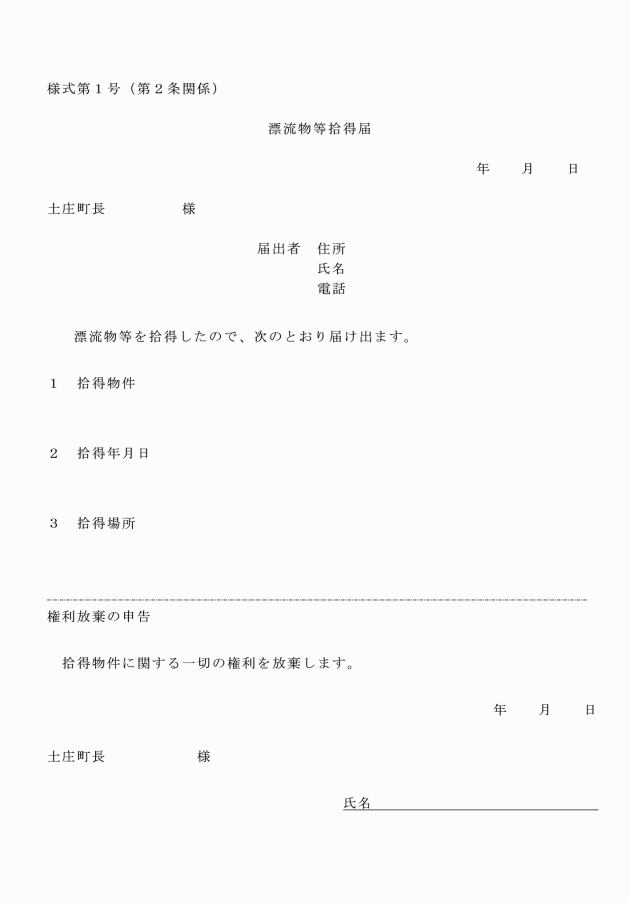 様式第１号（第２条関係）

漂流物等拾得届

年　　月　　日

土庄町長　　　　　様

届出者　住所
氏名
電話

漂流物等を拾得したので、次のとおり届け出ます。

１　拾得物件

２　拾得年月日

３　拾得場所

権利放棄の申告

拾得物件に関する一切の権利を放棄します。

年　　月　　日

土庄町長　　　　　様

氏名